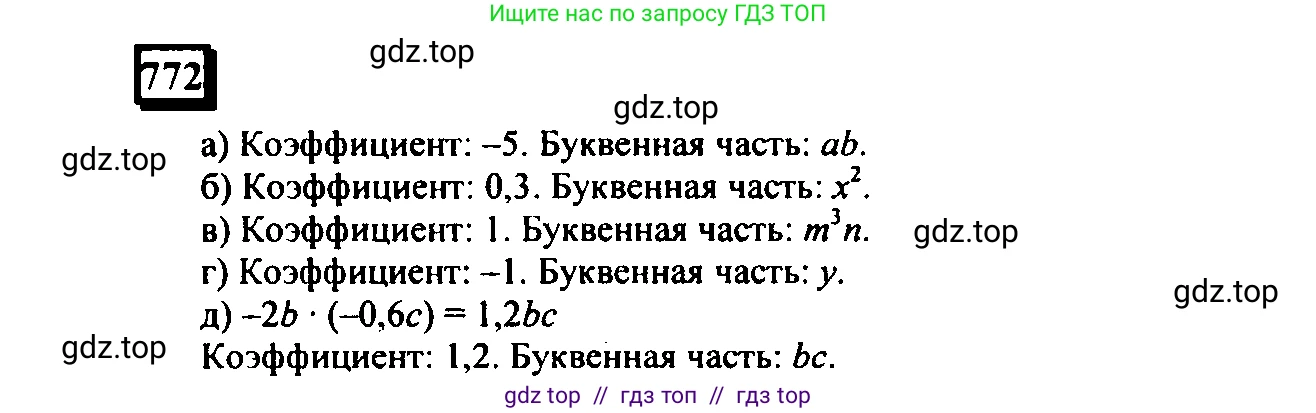 Ищите нас по запросу ГДЗ ТОП

772

gdz.top

gdz.top

gdz.top

а) Коэффициент: –5. Буквенная часть: $ab$.
б) Коэффициент: 0,3. Буквенная часть: $x^2$.
в) Коэффициент: 1. Буквенная часть: $m^3n$.

gdz.top

г) Коэффициент: –1. Буквенная часть: $y$.

gdz.top

д) $-2b \cdot (-0,6c) = 1,2bc$

gdz.top

Коэффициент: 1,2. Буквенная часть: $bc$.

gdz top // гдз топ // гдз top